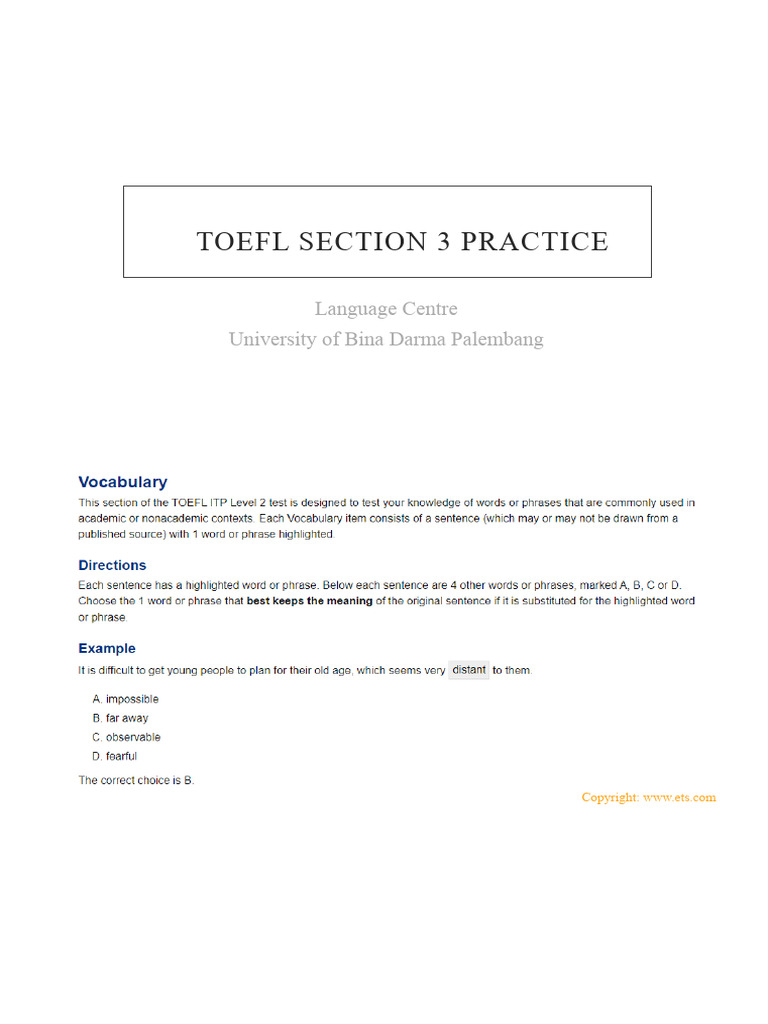 TOEFL SECTION 3 PRACTICE

Language Centre
University of Bina Darma Palembang

Vocabulary

This section of the TOEFL ITP Level 2 test is designed to test your knowledge of words or phrases that are commonly used in academic or nonacademic contexts. Each Vocabulary item consists of a sentence (which may or may not be drawn from a published source) with 1 word or phrase highlighted.

Directions

Each sentence has a highlighted word or phrase. Below each sentence are 4 other words or phrases, marked A, B, C or D. Choose the 1 word or phrase that best keeps the meaning of the original sentence if it is substituted for the highlighted word or phrase.

Example

It is difficult to get young people to plan for their old age, which seems very distant to them.

A. impossible
B. far away
C. observable
D. fearful

The correct choice is B.

Copyright: www.ets.com